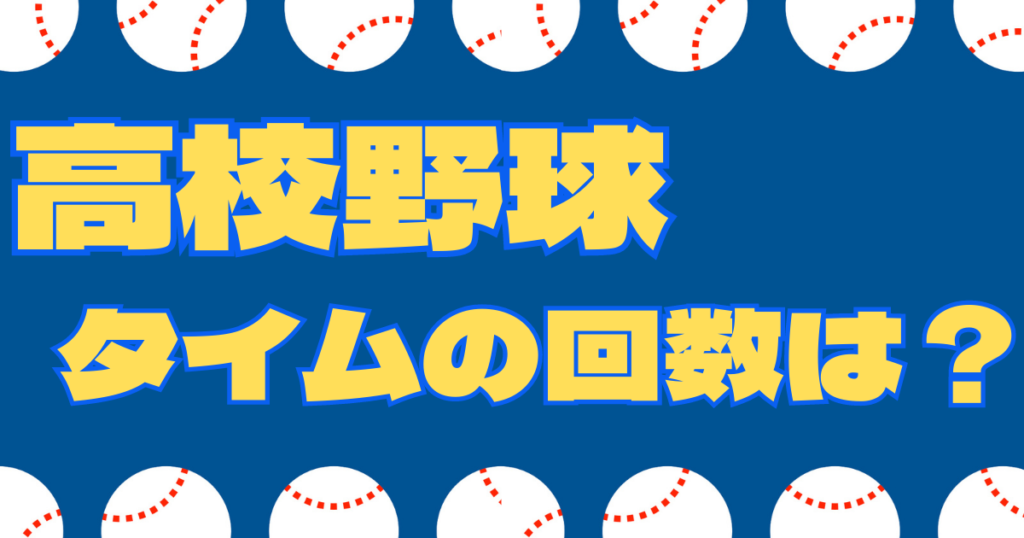 高校野球

タイムの回数は？